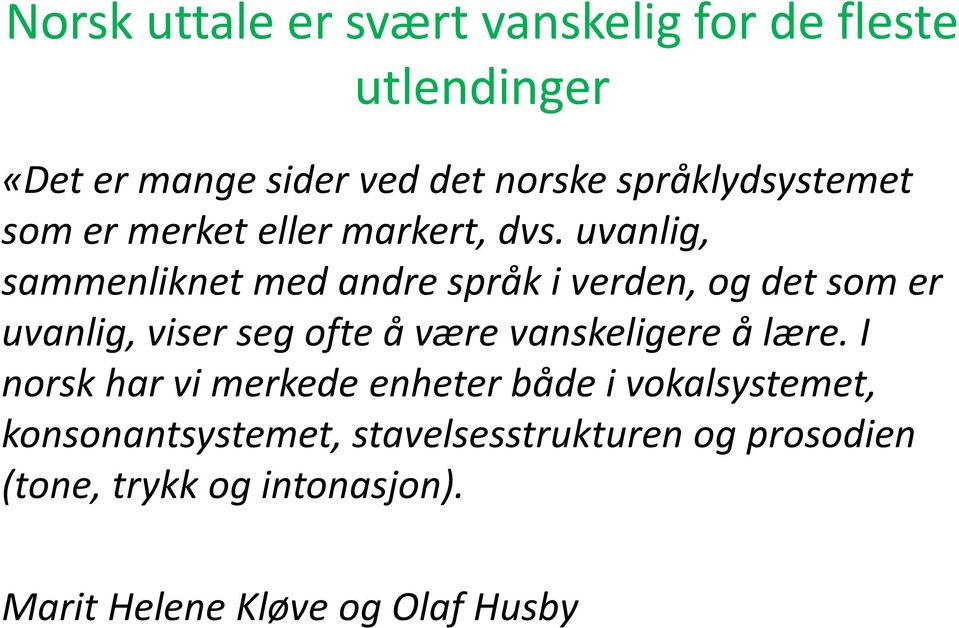 Norsk uttale er svært vanskelig for de fleste utlendinger

«Det er mange sider ved det norske språklydsystemet som er merket eller markert, dvs. uvanlig, sammenliknet med andre språk i verden, og det som er uvanlig, viser seg ofte å være vanskeligere å lære. I norsk har vi merkede enheter både i vokalsystemet, konsonantsystemet, stavelsesstrukturen og prosodien (tone, trykk og intonasjon).

Marit Helene Kløve og Olaf Husby